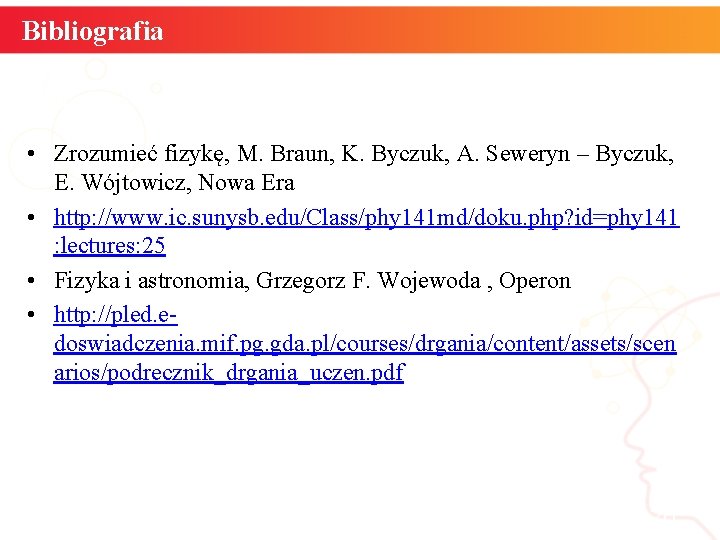 Bibliografia

• Zrozumieć fizykę, M. Braun, K. Byczuk, A. Seweryn – Byczuk, E. Wójtowicz, Nowa Era
• http://www.ic.sunysb.edu/Class/phy141md/doku.php?id=phy141:lectures:25
• Fizyka i astronomia, Grzegorz F. Wojewoda , Operon
• http://pled.e-doswiadczenia.mif.pg.gda.pl/courses/drgania/content/assets/scenarios/podrecznik_drgania_uczen.pdf